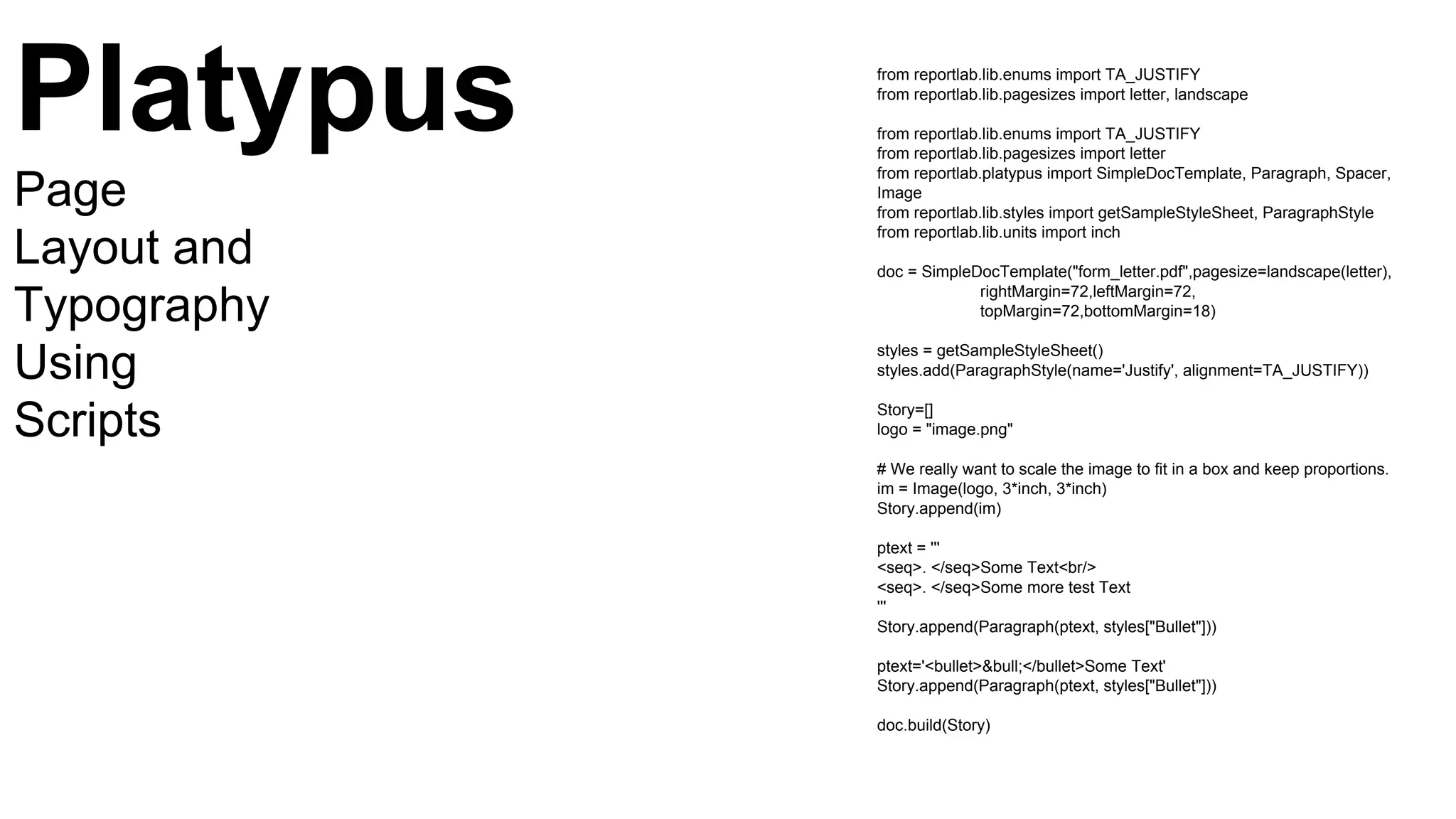 Platypus

Page Layout and Typography Using Scripts

from reportlab.lib.enums import TA_JUSTIFY
from reportlab.lib.pagesizes import letter, landscape

from reportlab.lib.enums import TA_JUSTIFY
from reportlab.lib.pagesizes import letter
from reportlab.platypus import SimpleDocTemplate, Paragraph, Spacer, Image
from reportlab.lib.styles import getSampleStyleSheet, ParagraphStyle
from reportlab.lib.units import inch

doc = SimpleDocTemplate("form_letter.pdf",pagesize=landscape(letter),
rightMargin=72,leftMargin=72,
topMargin=72,bottomMargin=18)

styles = getSampleStyleSheet()
styles.add(ParagraphStyle(name='Justify', alignment=TA_JUSTIFY))

Story=[]
logo = "image.png"

# We really want to scale the image to fit in a box and keep proportions.
im = Image(logo, 3*inch, 3*inch)
Story.append(im)

ptext = '''
<seq>. </seq>Some Text<br/>
<seq>. </seq>Some more test Text
'''
Story.append(Paragraph(ptext, styles["Bullet"]))

ptext='<bullet>&bull;</bullet>Some Text'
Story.append(Paragraph(ptext, styles["Bullet"]))

doc.build(Story)